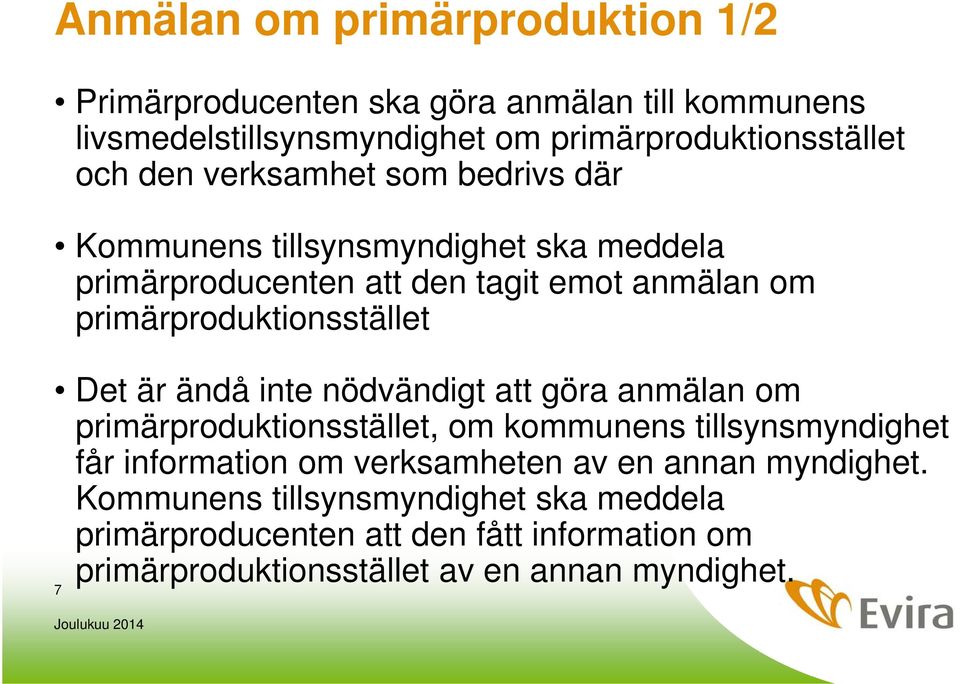 Anmälan om primärproduktion 1/2

• Primärproducenten ska göra anmälan till kommunens livsmedelstillsynsmyndighet om primärproduktionsstället och den verksamhet som bedrivs där

• Kommunens tillsynsmyndighet ska meddela primärproducenten att den tagit emot anmälan om primärproduktionsstället

• Det är ändå inte nödvändigt att göra anmälan om primärproduktionsstället, om kommunens tillsynsmyndighet får information om verksamheten av en annan myndighet. Kommunens tillsynsmyndighet ska meddela primärproducenten att den fått information om primärproduktionsstället av en annan myndighet.

7

Joulukuu 2014

Evira